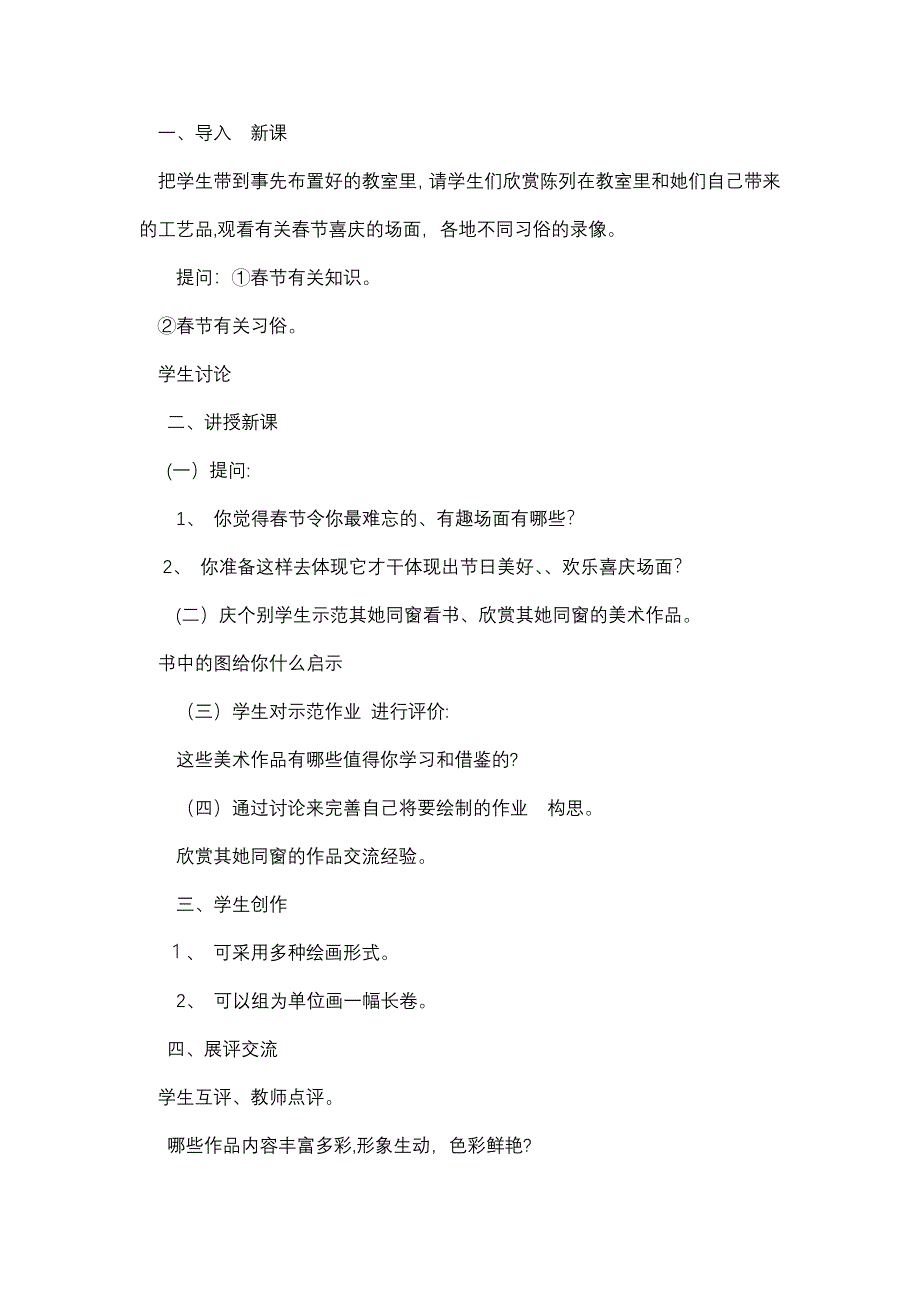 一、导入　新课

把学生带到事先布置好的教室里，请学生们欣赏陈列在教室里和她们自己带来的工艺品,观看有关春节喜庆的场面，各地不同习俗的录像。

提问：①春节有关知识。

②春节有关习俗。

学生讨论

二、讲授新课

（一）提问:

1、 你觉得春节令你最难忘的、有趣场面有哪些?

2、 你准备这样去体现它才干体现出节日美好、、欢乐喜庆场面?

（二）庆个别学生示范其她同窗看书、欣赏其她同窗的美术作品。

书中的图给你什么启示

（三）学生对示范作业 进行评价:

这些美术作品有哪些值得你学习和借鉴的?

（四）通过讨论来完善自己将要绘制的作业　构思。

欣赏其她同窗的作品交流经验。

三、学生创作

1、 可采用多种绘画形式。

2、 可以组为单位画一幅长卷。

四、展评交流

学生互评、教师点评。

哪些作品内容丰富多彩,形象生动，色彩鲜艳?